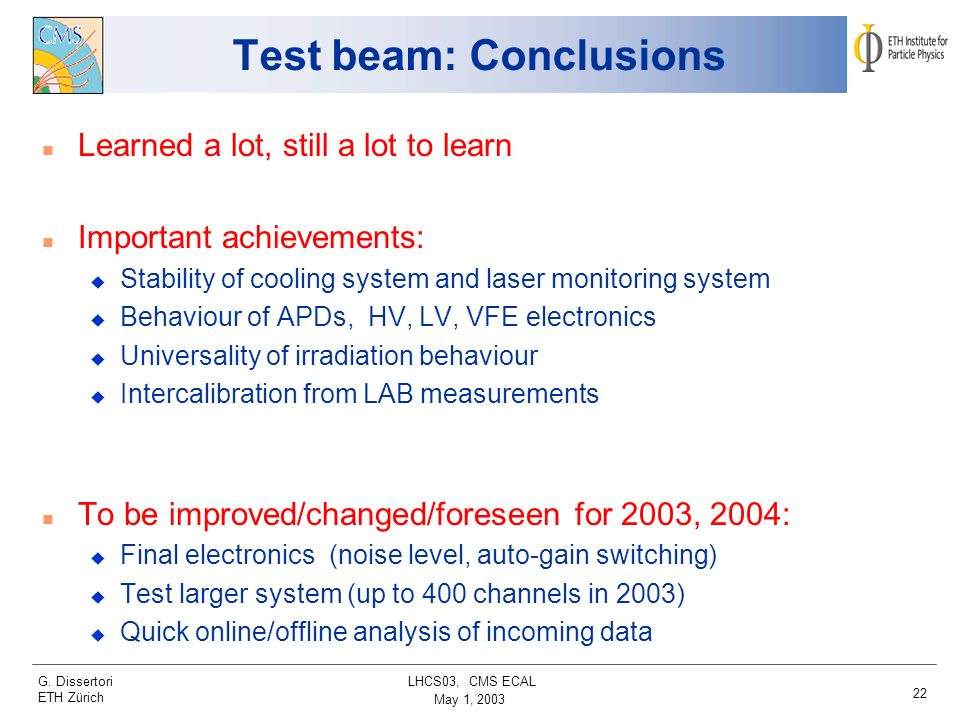 CMS

Test beam: Conclusions

ETH Institute for Particle Physics

Learned a lot, still a lot to learn

Important achievements:
Stability of cooling system and laser monitoring system
Behaviour of APDs, HV, LV, VFE electronics
Universality of irradiation behaviour
Intercalibration from LAB measurements

To be improved/changed/foreseen for 2003, 2004:
Final electronics (noise level, auto-gain switching)
Test larger system (up to 400 channels in 2003)
Quick online/offline analysis of incoming data

G. Dissertori
ETH Zürich

LHCS03, CMS ECAL
May 1, 2003

22